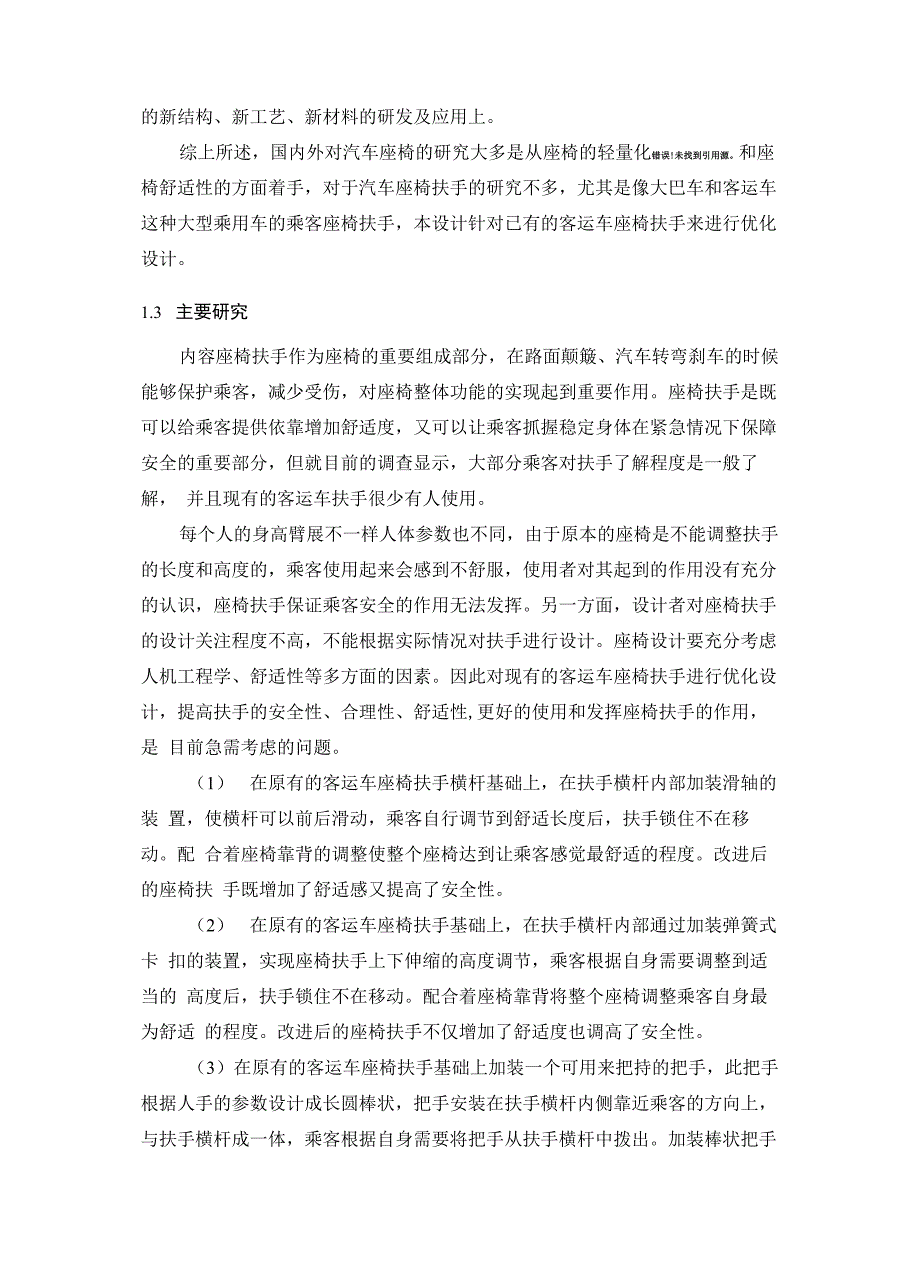 的新结构、新工艺、新材料的研发及应用上。

综上所述，国内外对汽车座椅的研究大多是从座椅的轻量化错误!未找到引用源。和座椅舒适性的方面着手，对于汽车座椅扶手的研究不多，尤其是像大巴车和客运车这种大型乘用车的乘客座椅扶手，本设计针对已有的客运车座椅扶手来进行优化设计。

1.3 主要研究

内容座椅扶手作为座椅的重要组成部分，在路面颠簸、汽车转弯刹车的时候能够保护乘客，减少受伤，对座椅整体功能的实现起到重要作用。座椅扶手是既可以给乘客提供依靠增加舒适度，又可以让乘客抓握稳定身体在紧急情况下保障安全的重要部分，但就目前的调查显示，大部分乘客对扶手了解程度是一般了解， 并且现有的客运车扶手很少有人使用。

每个人的身高臂展不一样人体参数也不同，由于原本的座椅是不能调整扶手的长度和高度的，乘客使用起来会感到不舒服，使用者对其起到的作用没有充分的认识，座椅扶手保证乘客安全的作用无法发挥。另一方面，设计者对座椅扶手的设计关注程度不高，不能根据实际情况对扶手进行设计。座椅设计要充分考虑人机工程学、舒适性等多方面的因素。因此对现有的客运车座椅扶手进行优化设计，提高扶手的安全性、合理性、舒适性,更好的使用和发挥座椅扶手的作用，是 目前急需考虑的问题。

（1） 在原有的客运车座椅扶手横杆基础上，在扶手横杆内部加装滑轴的装 置，使横杆可以前后滑动，乘客自行调节到舒适长度后，扶手锁住不在移动。配 合着座椅靠背的调整使整个座椅达到让乘客感觉最舒适的程度。改进后的座椅扶 手既增加了舒适感又提高了安全性。

（2） 在原有的客运车座椅扶手基础上，在扶手横杆内部通过加装弹簧式卡 扣的装置，实现座椅扶手上下伸缩的高度调节，乘客根据自身需要调整到适当的 高度后，扶手锁住不在移动。配合着座椅靠背将整个座椅调整乘客自身最为舒适 的程度。改进后的座椅扶手不仅增加了舒适度也调高了安全性。

（3）在原有的客运车座椅扶手基础上加装一个可用来把持的把手，此把手根据人手的参数设计成长圆棒状，把手安装在扶手横杆内侧靠近乘客的方向上，与扶手横杆成一体，乘客根据自身需要将把手从扶手横杆中拨出。加装棒状把手